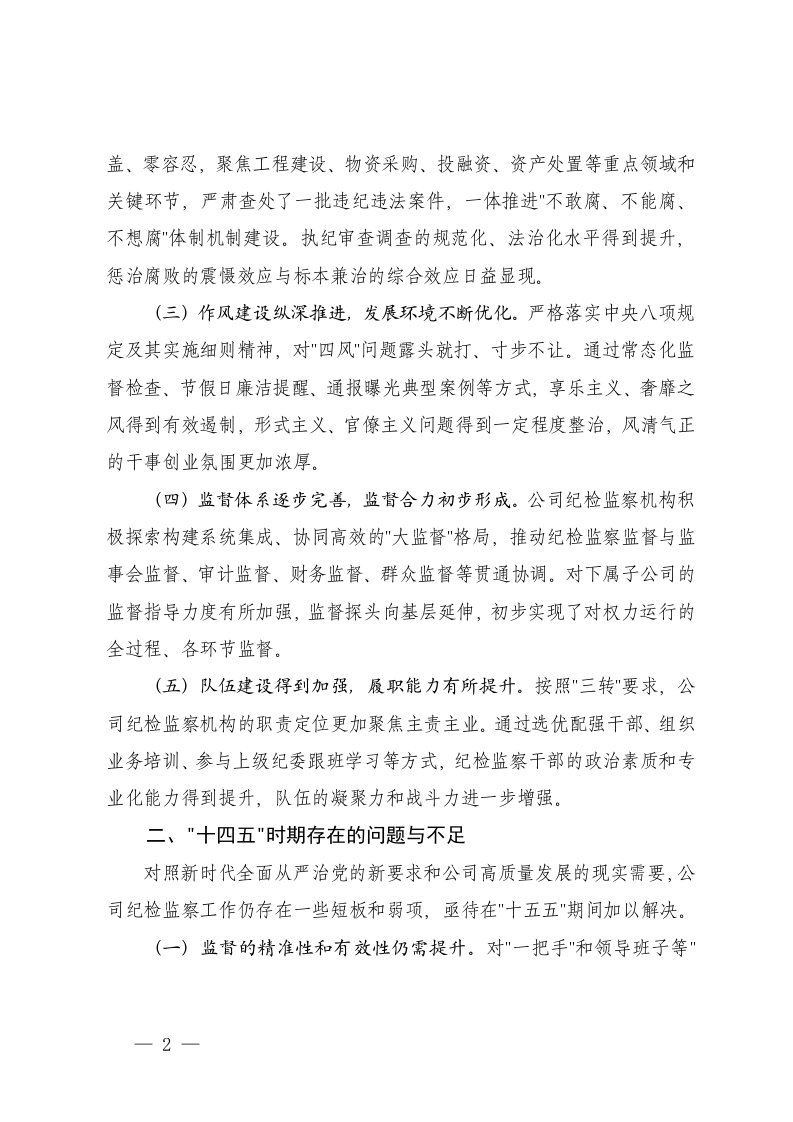 盖、零容忍，聚焦工程建设、物资采购、投融资、资产处置等重点领域和关键环节，严肃查处了一批违纪违法案件，一体推进"不敢腐、不能腐、不想腐"体制机制建设。执纪审查调查的规范化、法治化水平得到提升，惩治腐败的震慑效应与标本兼治的综合效应日益显现。

（三）作风建设纵深推进，发展环境不断优化。严格落实中央八项规定及其实施细则精神，对"四风"问题露头就打、寸步不让。通过常态化监督检查、节假日廉洁提醒、通报曝光典型案例等方式，享乐主义、奢靡之风得到有效遏制，形式主义、官僚主义问题得到一定程度整治，风清气正的干事创业氛围更加浓厚。

（四）监督体系逐步完善，监督合力初步形成。公司纪检监察机构积极探索构建系统集成、协同高效的"大监督"格局，推动纪检监察监督与监事会监督、审计监督、财务监督、群众监督等贯通协调。对下属子公司的监督指导力度有所加强，监督探头向基层延伸，初步实现了对权力运行的全过程、各环节监督。

（五）队伍建设得到加强，履职能力有所提升。按照"三转"要求，公司纪检监察机构的职责定位更加聚焦主责主业。通过选优配强干部、组织业务培训、参与上级纪委跟班学习等方式，纪检监察干部的政治素质和专业化能力得到提升，队伍的凝聚力和战斗力进一步增强。

二、"十四五"时期存在的问题与不足

对照新时代全面从严治党的新要求和公司高质量发展的现实需要，公司纪检监察工作仍存在一些短板和弱项，亟待在"十五五"期间加以解决。

（一）监督的精准性和有效性仍需提升。对"一把手"和领导班子等"

— 2 —